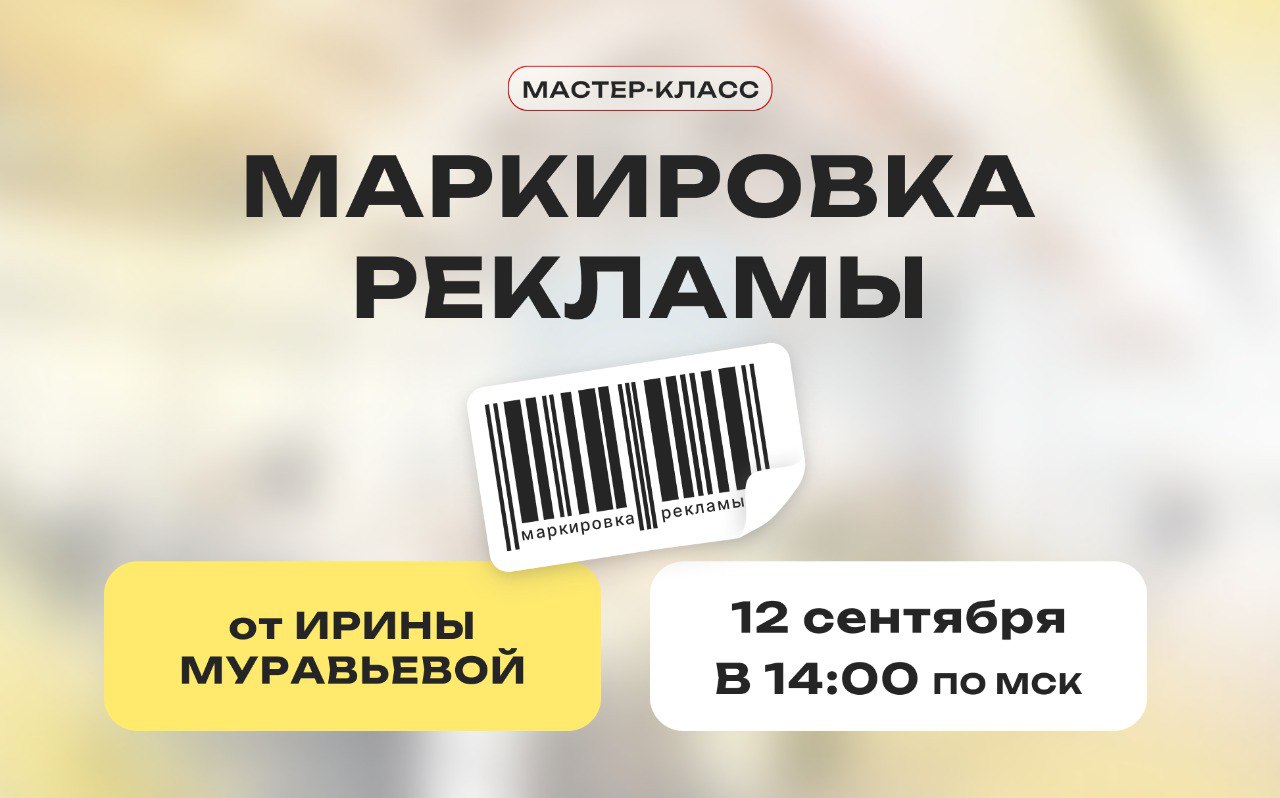 МАСТЕР-КЛАСС

МАРКИРОВКА РЕКЛАМЫ

маркировка рекламы

от ИРИНЫ МУРАВЬЕВОЙ

12 сентября
В 14:00 по мск